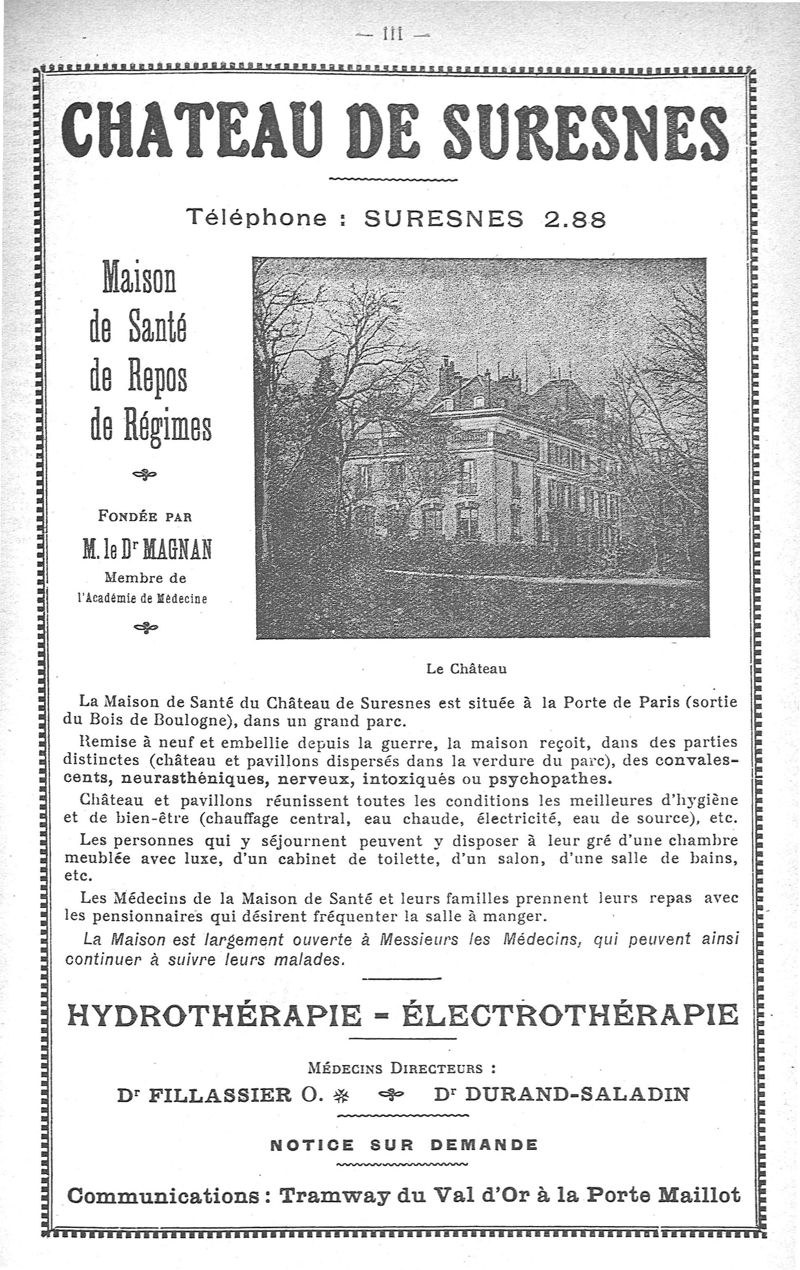 — III —

CHATEAU DE SURESNES

Téléphone : SURESNES 2.88

Maison
de Santé
de Repos
de Régimes

FONDÉE PAR
M. le Dr MAGNAN
Membre de
l'Académie de Médecine

Le Château

La Maison de Santé du Château de Suresnes est située à la Porte de Paris (sortie du Bois de Boulogne), dans un grand parc.

Remise à neuf et embellie depuis la guerre, la maison reçoit, dans des parties distinctes (château et pavillons dispersés dans la verdure du parc), des convalescents, neurasthéniques, nerveux, intoxiqués ou psychopathes.

Château et pavillons réunissent toutes les conditions les meilleures d'hygiène et de bien-être (chauffage central, eau chaude, électricité, eau de source), etc.

Les personnes qui y séjournent peuvent y disposer à leur gré d'une chambre meublée avec luxe, d'un cabinet de toilette, d'un salon, d'une salle de bains, etc.

Les Médecins de la Maison de Santé et leurs familles prennent leurs repas avec les pensionnaires qui désirent fréquenter la salle à manger.

La Maison est largement ouverte à Messieurs les Médecins, qui peuvent ainsi continuer à suivre leurs malades.

HYDROTHÉRAPIE - ÉLECTROTHÉRAPIE

MÉDECINS DIRECTEURS :
Dr FILLASSIER O. ✻ Dr DURAND-SALADIN

NOTICE SUR DEMANDE

Communications : Tramway du Val d'Or à la Porte Maillot